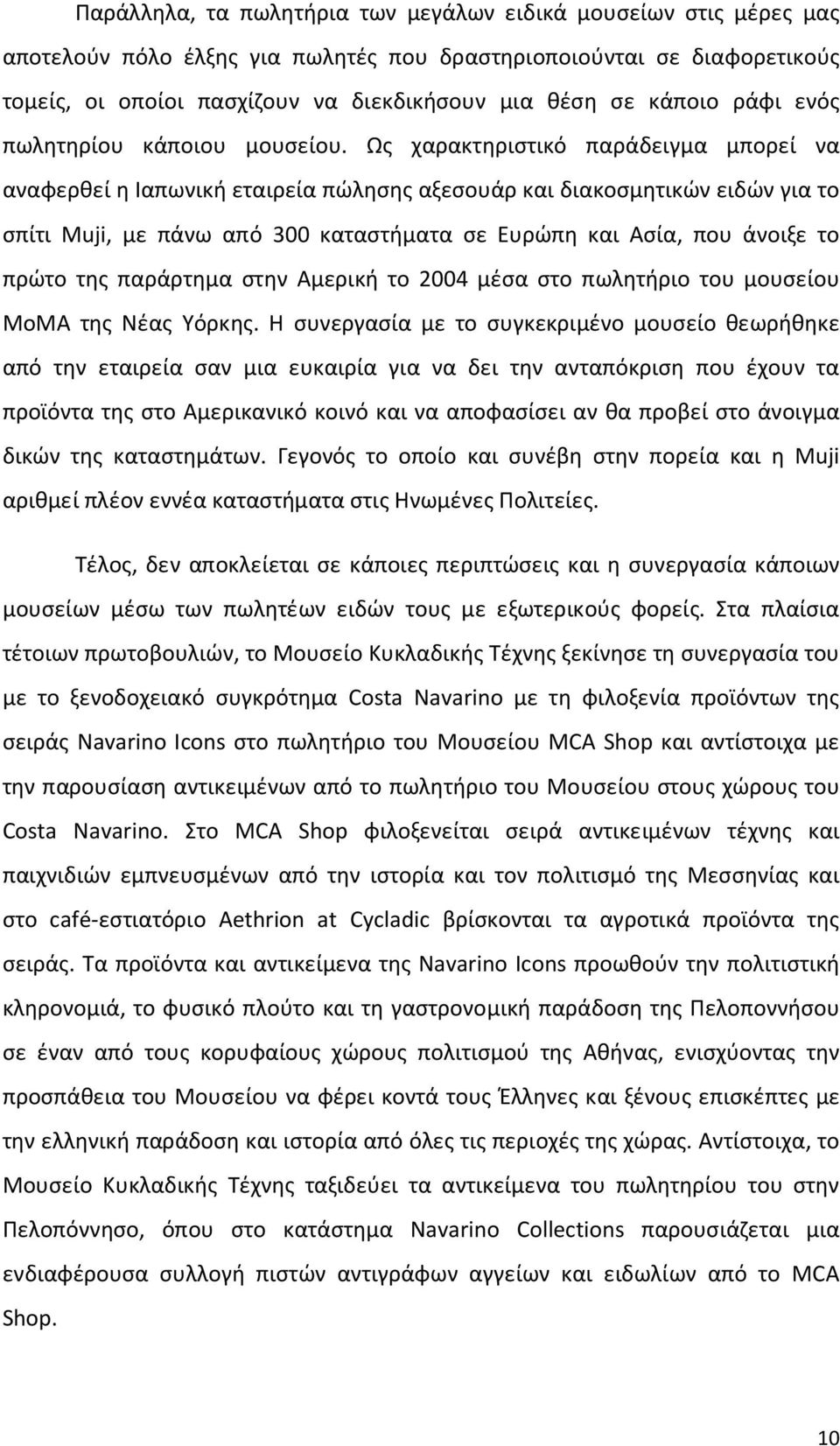 Παράλληλα, τα πωλητήρια των μεγάλων ειδικά μουσείων στις μέρες μας αποτελούν πόλο έλξης για πωλητές που δραστηριοποιούνται σε διαφορετικούς τομείς, οι οποίοι πασχίζουν να διεκδικήσουν μια θέση σε κάποιο ράφι ενός πωλητηρίου κάποιου μουσείου. Ως χαρακτηριστικό παράδειγμα μπορεί να αναφερθεί η Ιαπωνική εταιρεία πώλησης αξεσουάρ και διακοσμητικών ειδών για το σπίτι Muji, με πάνω από 300 καταστήματα σε Ευρώπη και Ασία, που άνοιξε το πρώτο της παράρτημα στην Αμερική το 2004 μέσα στο πωλητήριο του μουσείου MoMA της Νέας Υόρκης. Η συνεργασία με το συγκεκριμένο μουσείο θεωρήθηκε από την εταιρεία σαν μια ευκαιρία για να δει την ανταπόκριση που έχουν τα προϊόντα της στο Αμερικανικό κοινό και να αποφασίσει αν θα προβεί στο άνοιγμα δικών της καταστημάτων. Γεγονός το οποίο και συνέβη στην πορεία και η Muji αριθμεί πλέον εννέα καταστήματα στις Ηνωμένες Πολιτείες.

Τέλος, δεν αποκλείεται σε κάποιες περιπτώσεις και η συνεργασία κάποιων μουσείων μέσω των πωλητέων ειδών τους με εξωτερικούς φορείς. Στα πλαίσια τέτοιων πρωτοβουλιών, το Μουσείο Κυκλαδικής Τέχνης ξεκίνησε τη συνεργασία του με το ξενοδοχειακό συγκρότημα Costa Navarino με τη φιλοξενία προϊόντων της σειράς Navarino Icons στο πωλητήριο του Μουσείου MCA Shop και αντίστοιχα με την παρουσίαση αντικειμένων από το πωλητήριο του Μουσείου στους χώρους του Costa Navarino. Στο MCA Shop φιλοξενείται σειρά αντικειμένων τέχνης και παιχνιδιών εμπνευσμένων από την ιστορία και τον πολιτισμό της Μεσσηνίας και στο café-εστιατόριο Aethrion at Cycladic βρίσκονται τα αγροτικά προϊόντα της σειράς. Τα προϊόντα και αντικείμενα της Navarino Icons προωθούν την πολιτιστική κληρονομιά, το φυσικό πλούτο και τη γαστρονομική παράδοση της Πελοποννήσου σε έναν από τους κορυφαίους χώρους πολιτισμού της Αθήνας, ενισχύοντας την προσπάθεια του Μουσείου να φέρει κοντά τους Έλληνες και ξένους επισκέπτες με την ελληνική παράδοση και ιστορία από όλες τις περιοχές της χώρας. Αντίστοιχα, το Μουσείο Κυκλαδικής Τέχνης ταξιδεύει τα αντικείμενα του πωλητηρίου του στην Πελοπόννησο, όπου στο κατάστημα Navarino Collections παρουσιάζεται μια ενδιαφέρουσα συλλογή πιστών αντιγράφων αγγείων και ειδωλίων από το MCA Shop.

10